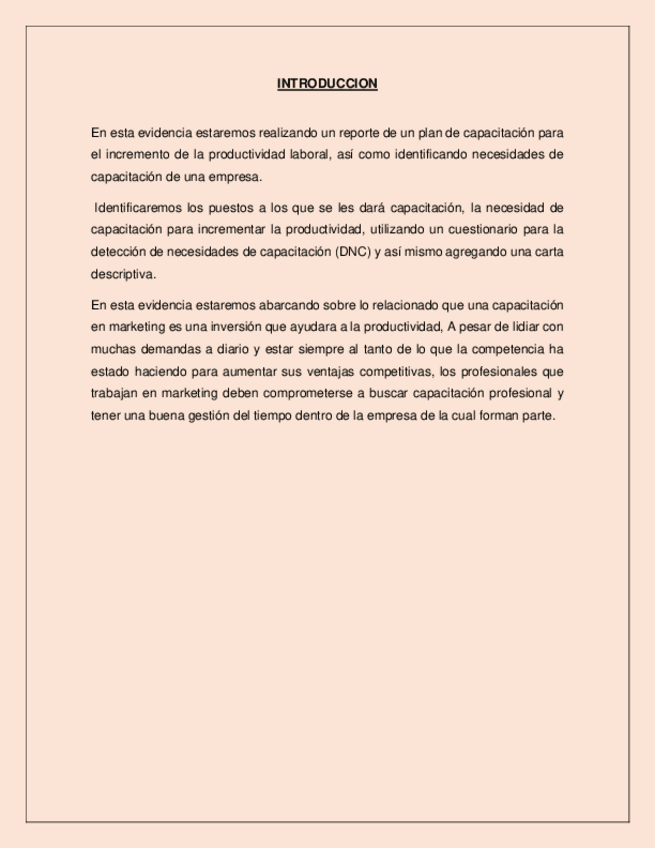 INTRODUCCION

En esta evidencia estaremos realizando un reporte de un plan de capacitación para el incremento de la productividad laboral, así como identificando necesidades de capacitación de una empresa.

Identificaremos los puestos a los que se les dará capacitación, la necesidad de capacitación para incrementar la productividad, utilizando un cuestionario para la detección de necesidades de capacitación (DNC) y así mismo agregando una carta descriptiva.

En esta evidencia estaremos abarcando sobre lo relacionado que una capacitación en marketing es una inversión que ayudara a la productividad, A pesar de lidiar con muchas demandas a diario y estar siempre al tanto de lo que la competencia ha estado haciendo para aumentar sus ventajas competitivas, los profesionales que trabajan en marketing deben comprometerse a buscar capacitación profesional y tener una buena gestión del tiempo dentro de la empresa de la cual forman parte.